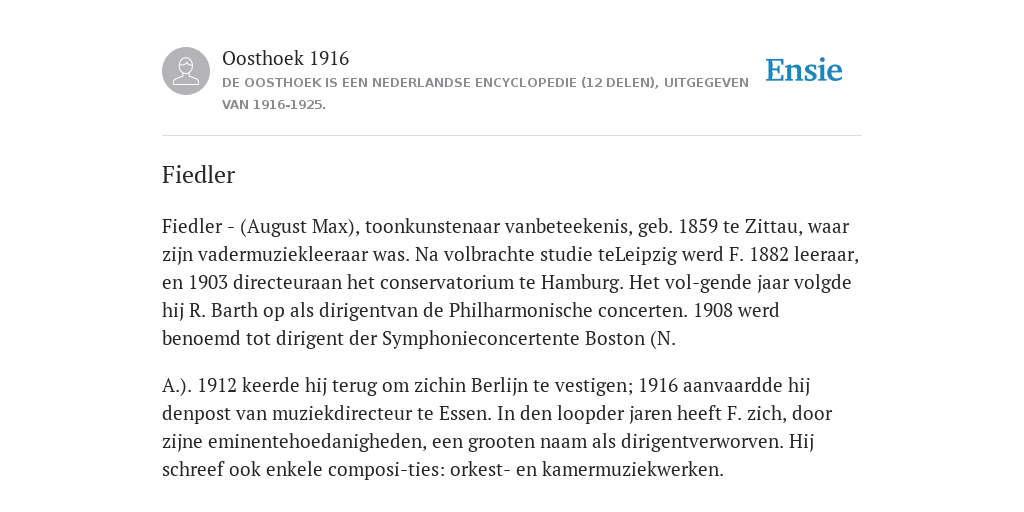 Oosthoek 1916
DE OOSTHOEK IS EEN NEDERLANDSE ENCYCLOPEDIE (12 DELEN), UITGEGEVEN VAN 1916-1925.

Ensie

Fiedler

Fiedler - (August Max), toonkunstenaar vanbeteekenis, geb. 1859 te Zittau, waar zijn vadermuziekleeraar was. Na volbrachte studie teLeipzig werd F. 1882 leeraar, en 1903 directeuraan het conservatorium te Hamburg. Het vol-gende jaar volgde hij R. Barth op als dirigentvan de Philharmonische concerten. 1908 werd benoemd tot dirigent der Symphonieconcertente Boston (N.

A.). 1912 keerde hij terug om zichin Berlijn te vestigen; 1916 aanvaardde hij denpost van muziekdirecteur te Essen. In den loopder jaren heeft F. zich, door zijne eminentehoedanigheden, een grooten naam als dirigentverworven. Hij schreef ook enkele composi-ties: orkest- en kamermuziekwerken.